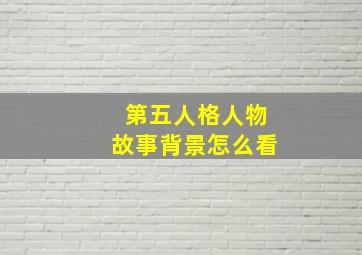 第五人格人物
故事背景怎么看